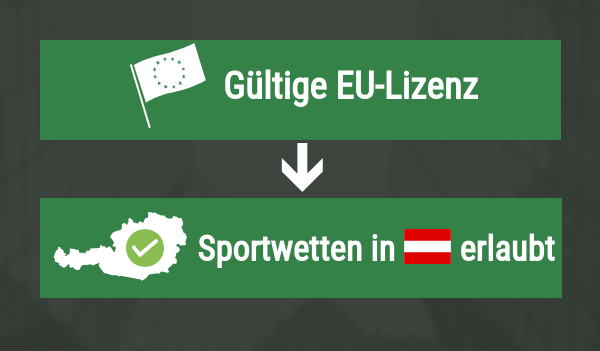 Gültige EU-Lizenz

Sportwetten in erlaubt